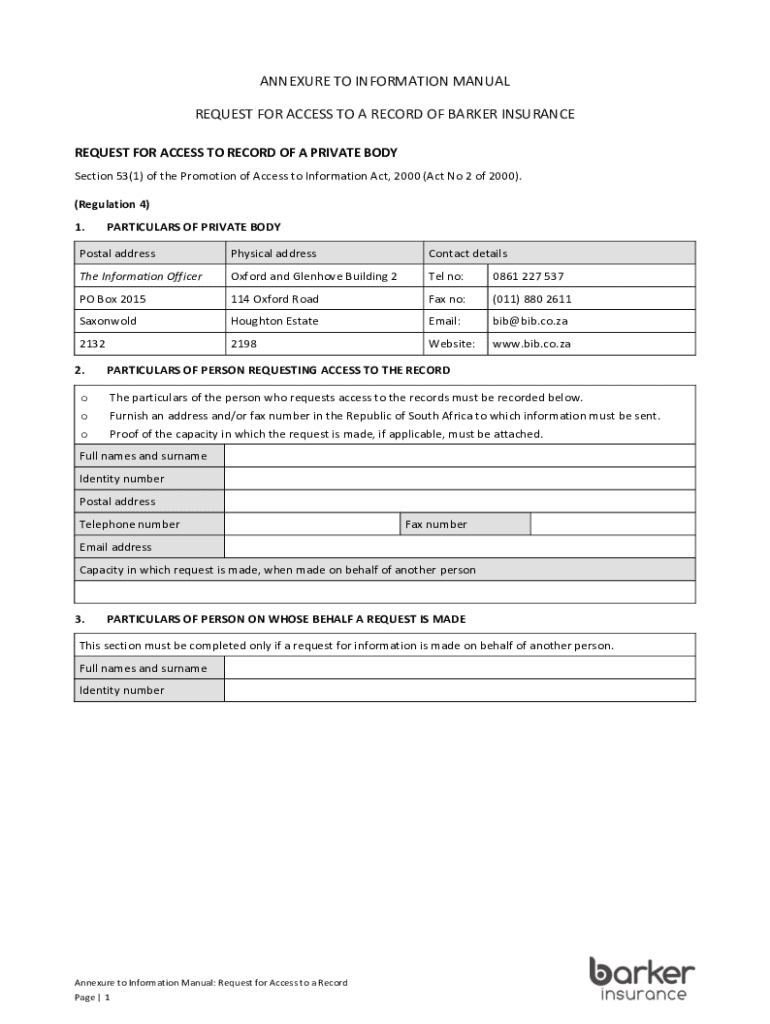 ANNEXURE TO INFORMATION MANUAL

REQUEST FOR ACCESS TO A RECORD OF BARKER INSURANCE

REQUEST FOR ACCESS TO RECORD OF A PRIVATE BODY

Section 53(1) of the Promotion of Access to Information Act, 2000 (Act No 2 of 2000).

(Regulation 4)

1. PARTICULARS OF PRIVATE BODY

| Postal address | Physical address | Contact details | |
|---|---|---|---|
| The Information Officer | Oxford and Glenhove Building 2 | Tel no: | 0861 227 537 |
| PO Box 2015 | 114 Oxford Road | Fax no: | (011) 880 2611 |
| Saxonwold | Houghton Estate | Email: | bib@bib.co.za |
| 2132 | 2198 | Website: | www.bib.co.za |

2. PARTICULARS OF PERSON REQUESTING ACCESS TO THE RECORD

o The particulars of the person who requests access to the records must be recorded below.
o Furnish an address and/or fax number in the Republic of South Africa to which information must be sent.
o Proof of the capacity in which the request is made, if applicable, must be attached.

| Full names and surname | | | |
|---|---|---|---|
| Identity number | | | |
| Postal address | | | |
| Telephone number | | Fax number | |
| Email address | | | |
| Capacity in which request is made, when made on behalf of another person | | | |
| | | | |

3. PARTICULARS OF PERSON ON WHOSE BEHALF A REQUEST IS MADE

This section must be completed only if a request for information is made on behalf of another person.

| Full names and surname | |
|---|---|
| Identity number | |

Annexure to Information Manual: Request for Access to a Record
Page | 1

barker
insurance